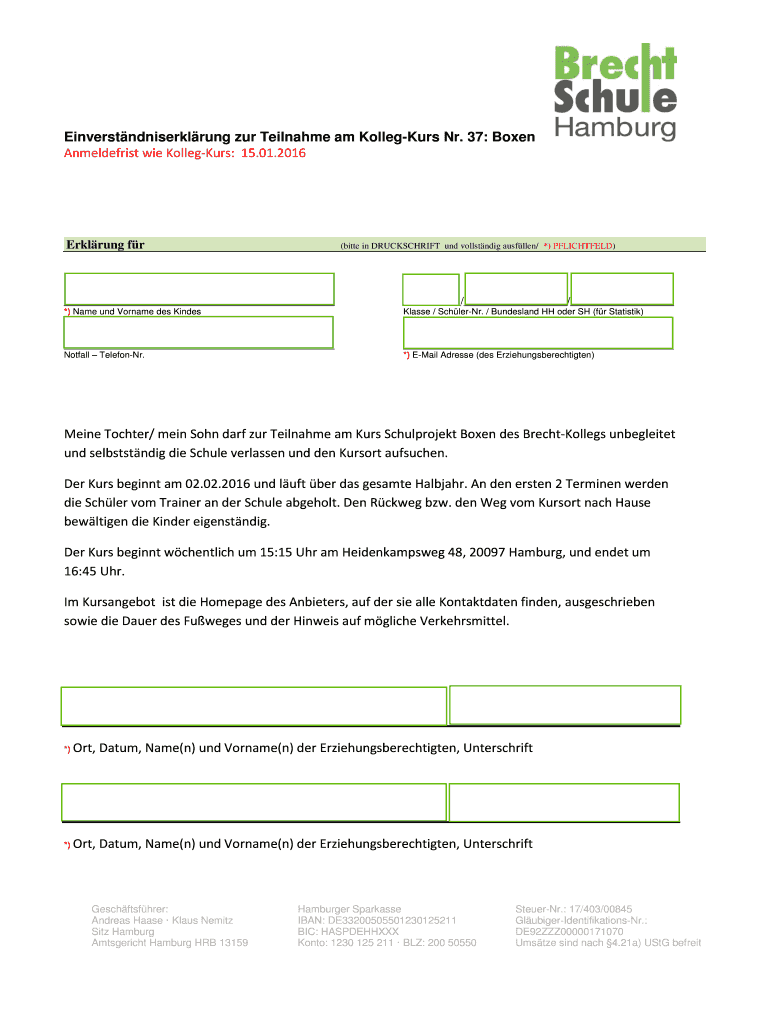 Brecht Schule Hamburg

Einverständniserklärung zur Teilnahme am Kolleg-Kurs Nr. 37: Boxen
Anmeldefrist wie Kolleg-Kurs: 15.01.2016

Erklärung für (bitte in DRUCKSCHRIFT und vollständig ausfüllen/ *) PFLICHTFELD)

/ /

*) Name und Vorname des Kindes Klasse / Schüler-Nr. / Bundesland HH oder SH (für Statistik)

Notfall – Telefon-Nr. *) E-Mail Adresse (des Erziehungsberechtigten)

Meine Tochter/ mein Sohn darf zur Teilnahme am Kurs Schulprojekt Boxen des Brecht-Kollegs unbegleitet und selbstständig die Schule verlassen und den Kursort aufsuchen.

Der Kurs beginnt am 02.02.2016 und läuft über das gesamte Halbjahr. An den ersten 2 Terminen werden die Schüler vom Trainer an der Schule abgeholt. Den Rückweg bzw. den Weg vom Kursort nach Hause bewältigen die Kinder eigenständig.

Der Kurs beginnt wöchentlich um 15:15 Uhr am Heidenkampsweg 48, 20097 Hamburg, und endet um 16:45 Uhr.

Im Kursangebot ist die Homepage des Anbieters, auf der sie alle Kontaktdaten finden, ausgeschrieben sowie die Dauer des Fußweges und der Hinweis auf mögliche Verkehrsmittel.

*) Ort, Datum, Name(n) und Vorname(n) der Erziehungsberechtigten, Unterschrift

*) Ort, Datum, Name(n) und Vorname(n) der Erziehungsberechtigten, Unterschrift

Geschäftsführer:
Andreas Haase · Klaus Nemitz
Sitz Hamburg
Amtsgericht Hamburg HRB 13159

Hamburger Sparkasse
IBAN: DE33200505501230125211
BIC: HASPDEHHXXX
Konto: 1230 125 211 · BLZ: 200 50550

Steuer-Nr.: 17/403/00845
Gläubiger-Identifikations-Nr.:
DE92ZZZ00000171070
Umsätze sind nach §4.21a) UStG befreit